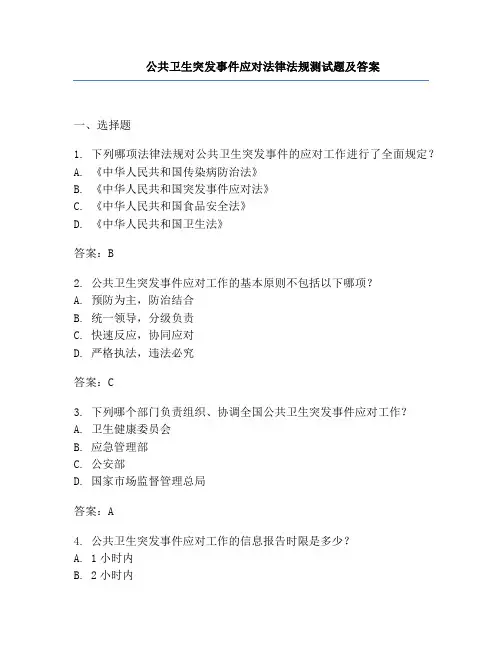 公共卫生突发事件应对法律法规测试题及答案

一、选择题

1. 下列哪项法律法规对公共卫生突发事件的应对工作进行了全面规定？
A. 《中华人民共和国传染病防治法》
B. 《中华人民共和国突发事件应对法》
C. 《中华人民共和国食品安全法》
D. 《中华人民共和国卫生法》

答案：B

2. 公共卫生突发事件应对工作的基本原则不包括以下哪项？
A. 预防为主，防治结合
B. 统一领导，分级负责
C. 快速反应，协同应对
D. 严格执法，违法必究

答案：C

3. 下列哪个部门负责组织、协调全国公共卫生突发事件应对工作？
A. 卫生健康委员会
B. 应急管理部
C. 公安部
D. 国家市场监督管理总局

答案：A

4. 公共卫生突发事件应对工作的信息报告时限是多少？
A. 1 小时内
B. 2 小时内